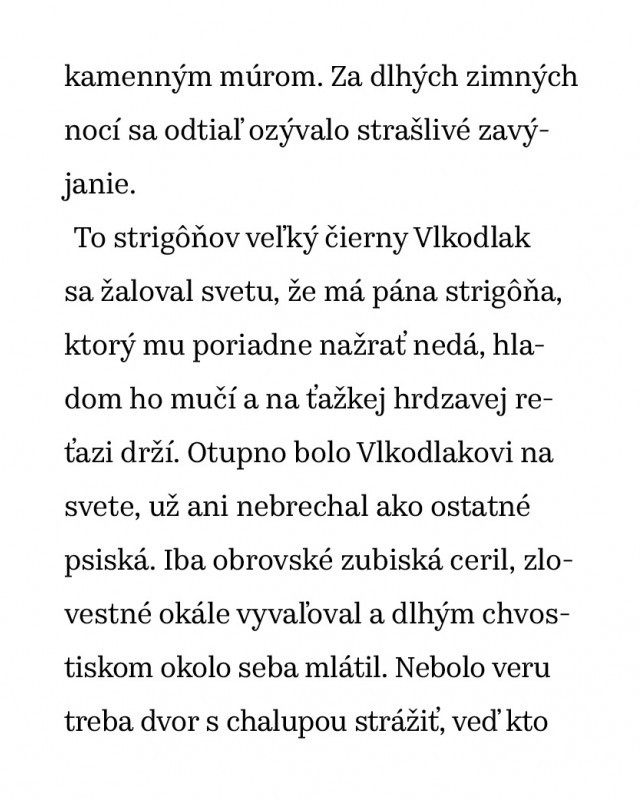 kamenným múrom. Za dlhých zimných nocí sa odtiaľ ozývalo strašlivé zavýjanie.

To strigôňov veľký čierny Vlkodlak sa žaloval svetu, že má pána strigôňa, ktorý mu poriadne nažrať nedá, hladom ho mučí a na ťažkej hrdzavej reťazi drží. Otupno bolo Vlkodlakovi na svete, už ani nebrechal ako ostatné psiská. Iba obrovské zubiská ceril, zlovestné okále vyvaľoval a dlhým chvostiskom okolo seba mlátil. Nebolo veru treba dvor s chalupou strážiť, veď kto